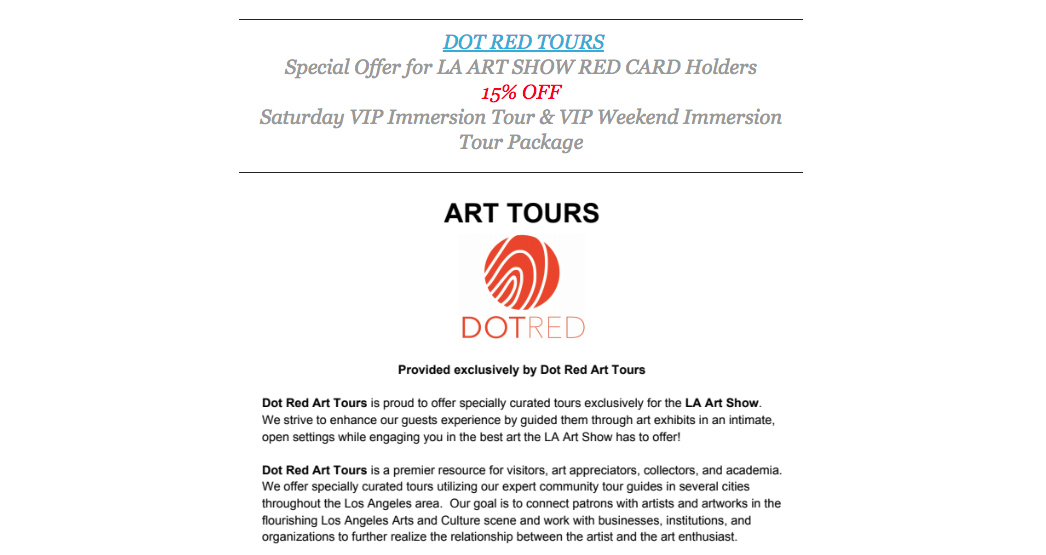 DOT RED TOURS
Special Offer for LA ART SHOW RED CARD Holders
15% OFF
Saturday VIP Immersion Tour & VIP Weekend Immersion Tour Package

ART TOURS

DOTRED

Provided exclusively by Dot Red Art Tours

Dot Red Art Tours is proud to offer specially curated tours exclusively for the LA Art Show. We strive to enhance our guests experience by guided them through art exhibits in an intimate, open settings while engaging you in the best art the LA Art Show has to offer!

Dot Red Art Tours is a premier resource for visitors, art appreciators, collectors, and academia. We offer specially curated tours utilizing our expert community tour guides in several cities throughout the Los Angeles area. Our goal is to connect patrons with artists and artworks in the flourishing Los Angeles Arts and Culture scene and work with businesses, institutions, and organizations to further realize the relationship between the artist and the art enthusiast.